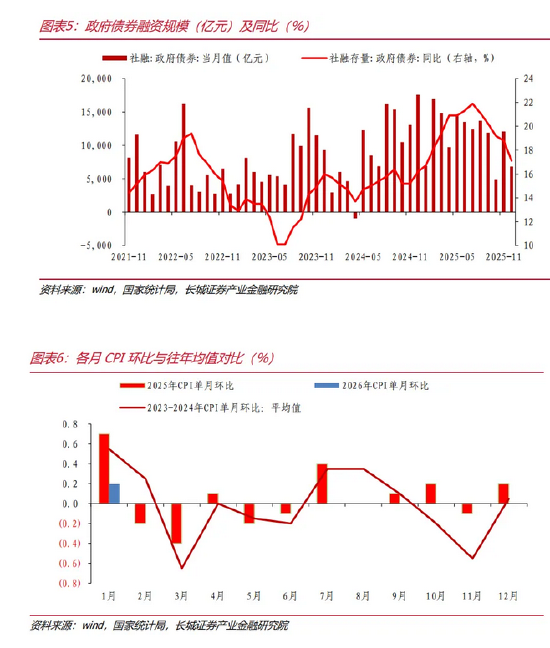 图表5：政府债券融资规模（亿元）及同比（%）

社融：政府债券：当月值（亿元）
社融存量：政府债券：同比（右轴，%）

20,000
15,000
10,000
5,000
0
-5,000

24
22
20
18
16
14
12
10

2021-11
2022-05
2022-11
2023-05
2023-11
2024-05
2024-11
2025-05
2025-11

资料来源：wind，国家统计局，长城证券产业金融研究院

图表6：各月 CPI 环比与往年均值对比（%）

2025年CPI单月环比
2026年CPI单月环比
2023-2024年CPI单月环比：平均值

0.8
0.6
0.4
0.2
0.0
(0.2)
(0.4)
(0.6)
(0.8)

1月
2月
3月
4月
5月
6月
7月
8月
9月
10月
11月
12月

资料来源：wind，国家统计局，长城证券产业金融研究院